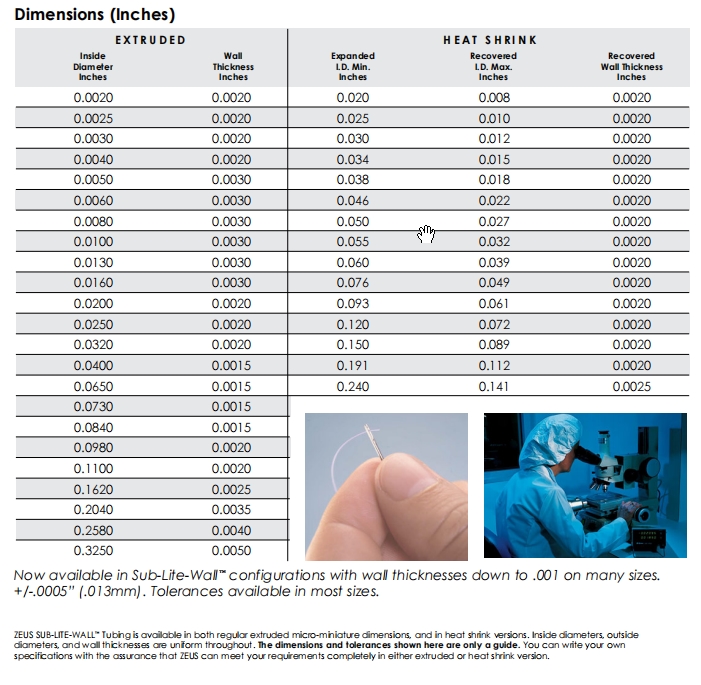 Dimensions (Inches)

| EXTRUDED | | HEAT SHRINK | | |
|---|---|---|---|---|
| Inside Diameter Inches | Wall Thickness Inches | Expanded I.D. Min. Inches | Recovered I.D. Max. Inches | Recovered Wall Thickness Inches |
| 0.0020 | 0.0020 | 0.020 | 0.008 | 0.0020 |
| 0.0025 | 0.0020 | 0.025 | 0.010 | 0.0020 |
| 0.0030 | 0.0020 | 0.030 | 0.012 | 0.0020 |
| 0.0040 | 0.0020 | 0.034 | 0.015 | 0.0020 |
| 0.0050 | 0.0030 | 0.038 | 0.018 | 0.0020 |
| 0.0060 | 0.0030 | 0.046 | 0.022 | 0.0020 |
| 0.0080 | 0.0030 | 0.050 | 0.027 | 0.0020 |
| 0.0100 | 0.0030 | 0.055 | 0.032 | 0.0020 |
| 0.0130 | 0.0030 | 0.060 | 0.039 | 0.0020 |
| 0.0160 | 0.0030 | 0.076 | 0.049 | 0.0020 |
| 0.0200 | 0.0020 | 0.093 | 0.061 | 0.0020 |
| 0.0250 | 0.0020 | 0.120 | 0.072 | 0.0020 |
| 0.0320 | 0.0020 | 0.150 | 0.089 | 0.0020 |
| 0.0400 | 0.0015 | 0.191 | 0.112 | 0.0020 |
| 0.0650 | 0.0015 | 0.240 | 0.141 | 0.0025 |
| 0.0730 | 0.0015 | | | |
| 0.0840 | 0.0015 | | | |
| 0.0980 | 0.0020 | | | |
| 0.1100 | 0.0020 | | | |
| 0.1620 | 0.0025 | | | |
| 0.2040 | 0.0035 | | | |
| 0.2580 | 0.0040 | | | |
| 0.3250 | 0.0050 | | | |

Now available in Sub-Lite-Wall™ configurations with wall thicknesses down to .001 on many sizes. +/-.0005" (.013mm). Tolerances available in most sizes.

ZEUS SUB-LITE-WALL™ Tubing is available in both regular extruded micro-miniature dimensions, and in heat shrink versions. Inside diameters, outside diameters, and wall thicknesses are uniform throughout. The dimensions and tolerances shown here are only a guide. You can write your own specifications with the assurance that ZEUS can meet your requirements completely in either extruded or heat shrink version.